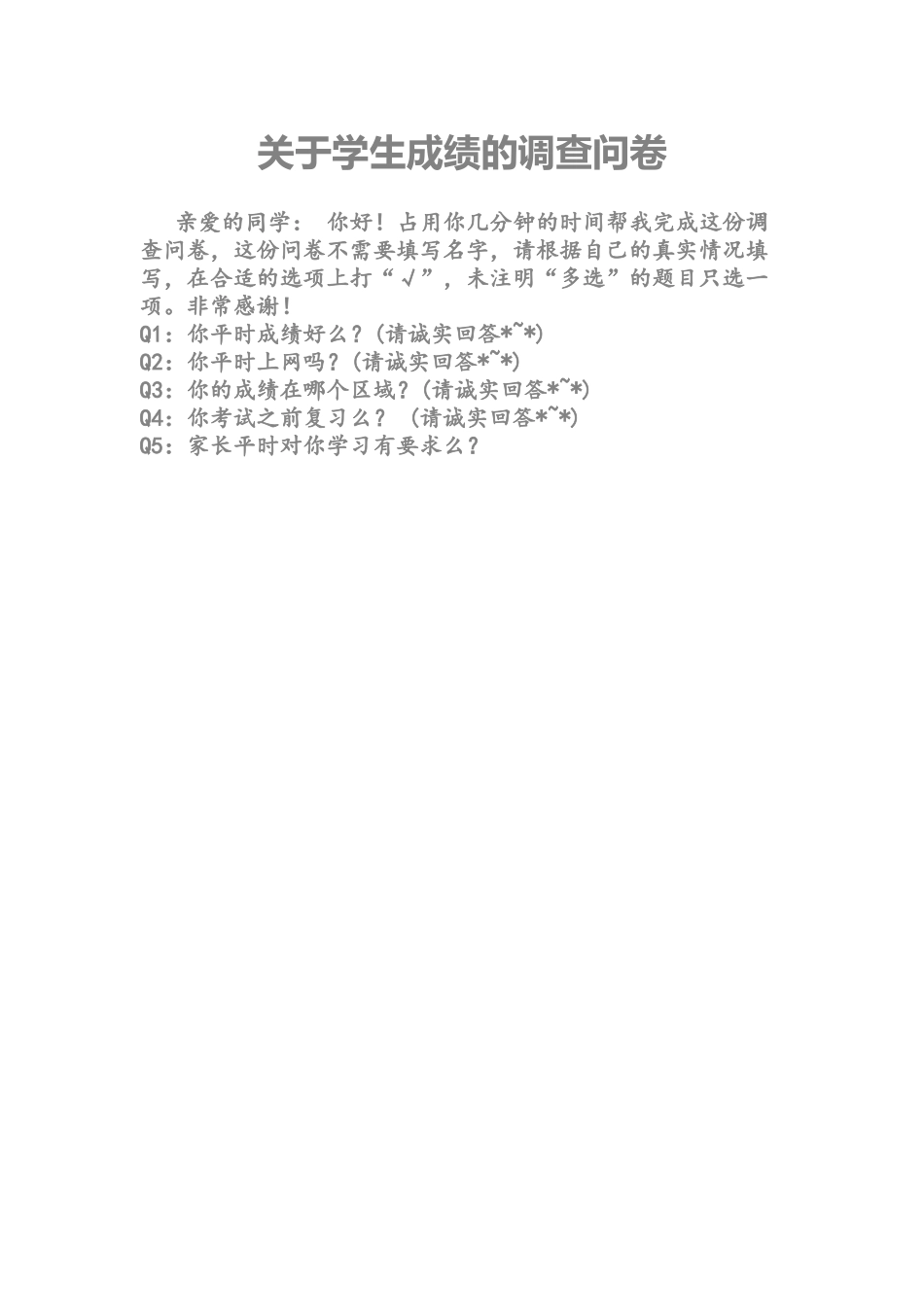 关于学生成绩的调查问卷

亲爱的同学： 你好！占用你几分钟的时间帮我完成这份调查问卷，这份问卷不需要填写名字，请根据自己的真实情况填写，在合适的选项上打“√”，未注明“多选”的题目只选一项。非常感谢！
Q1：你平时成绩好么？(请诚实回答*~*)
Q2：你平时上网吗？(请诚实回答*~*)
Q3：你的成绩在哪个区域？(请诚实回答*~*)
Q4：你考试之前复习么？ (请诚实回答*~*)
Q5：家长平时对你学习有要求么？